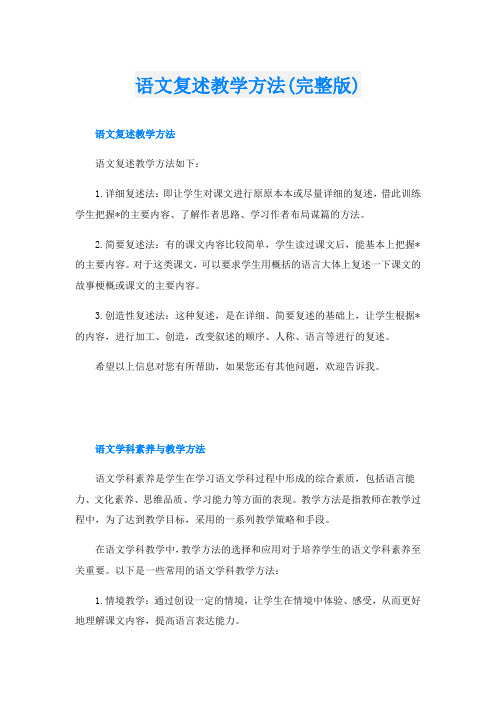 语文复述教学方法(完整版)

语文复述教学方法

语文复述教学方法如下：

1.详细复述法：即让学生对课文进行原原本本或尽量详细的复述，借此训练学生把握*的主要内容、了解作者思路、学习作者布局谋篇的方法。

2.简要复述法：有的课文内容比较简单，学生读过课文后，能基本上把握*的主要内容。对于这类课文，可以要求学生用概括的语言大体上复述一下课文的故事梗概或课文的主要内容。

3.创造性复述法：这种复述，是在详细、简要复述的基础上，让学生根据*的内容，进行加工、创造，改变叙述的顺序、人称、语言等进行的复述。

希望以上信息对您有所帮助，如果您还有其他问题，欢迎告诉我。

语文学科素养与教学方法

语文学科素养是学生在学习语文学科过程中形成的综合素质，包括语言能力、文化素养、思维品质、学习能力等方面的表现。教学方法是指教师在教学过程中，为了达到教学目标，采用的一系列教学策略和手段。

在语文学科教学中，教学方法的选择和应用对于培养学生的语文学科素养至关重要。以下是一些常用的语文学科教学方法：

1.情境教学：通过创设一定的情境，让学生在情境中体验、感受，从而更好地理解课文内容，提高语言表达能力。